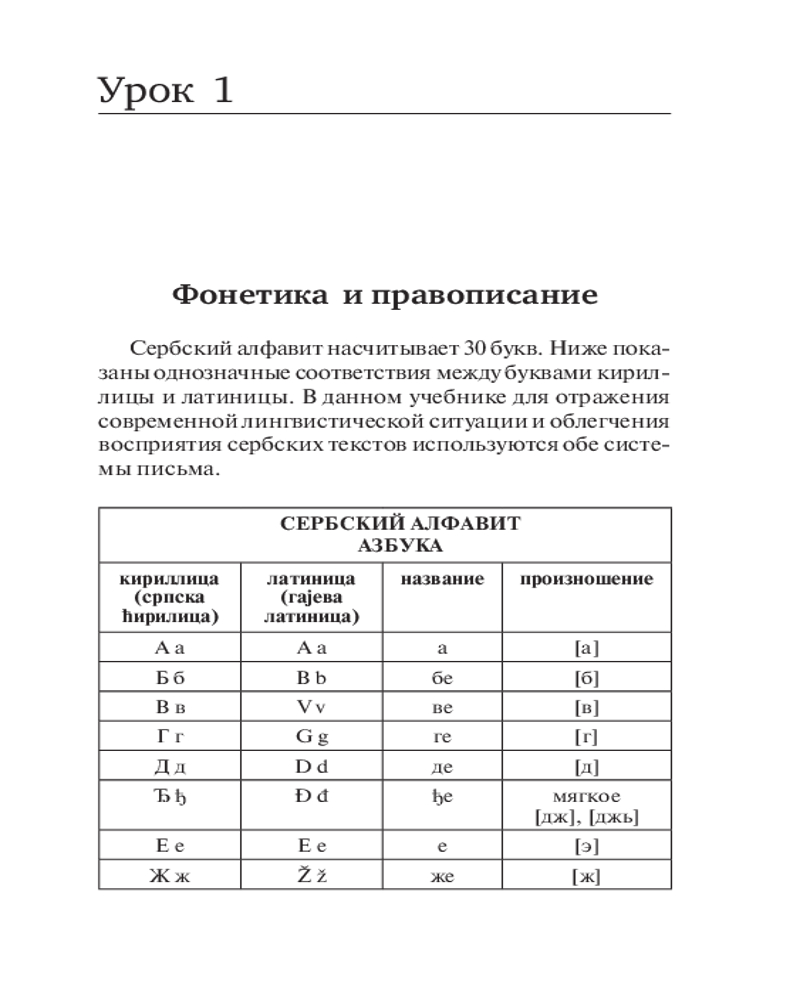 Урок 1

Фонетика и правописание

Сербский алфавит насчитывает 30 букв. Ниже показаны однозначные соответствия между буквами кириллицы и латиницы. В данном учебнике для отражения современной лингвистической ситуации и облегчения восприятия сербских текстов используются обе системы письма.

| СЕРБСКИЙ АЛФАВИТ АЗБУКА | | | |
|---|---|---|---|
| кириллица (српска ћирилица) | латиница (гајева латиница) | название | произношение |
| А а | A a | а | [а] |
| Б б | B b | бе | [б] |
| В в | V v | ве | [в] |
| Г г | G g | ге | [г] |
| Д д | D d | де | [д] |
| Ђ ђ | Đ đ | ђе | мягкое [дж], [джь] |
| Е е | E e | е | [э] |
| Ж ж | Ž ž | же | [ж] |